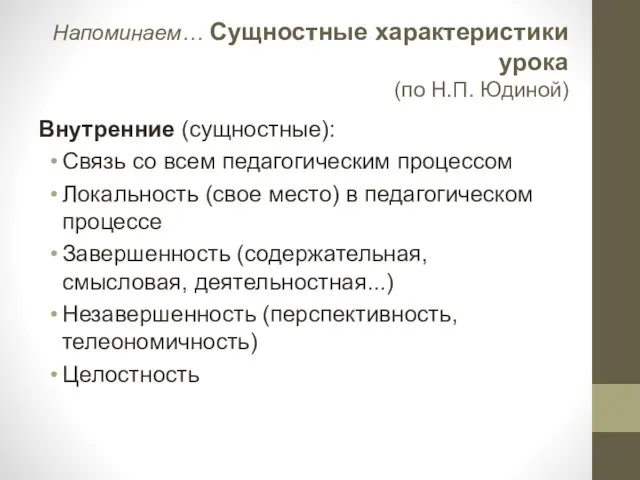 Напоминаем… Сущностные характеристики урока
(по Н.П. Юдиной)

Внутренние (сущностные):

• Связь со всем педагогическим процессом
• Локальность (свое место) в педагогическом процессе
• Завершенность (содержательная, смысловая, деятельностная...)
• Незавершенность (перспективность, телеономичность)
• Целостность